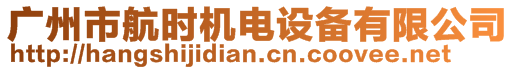 广州市航时机电设备有限公司
http://hangshijidian.cn.coovee.net